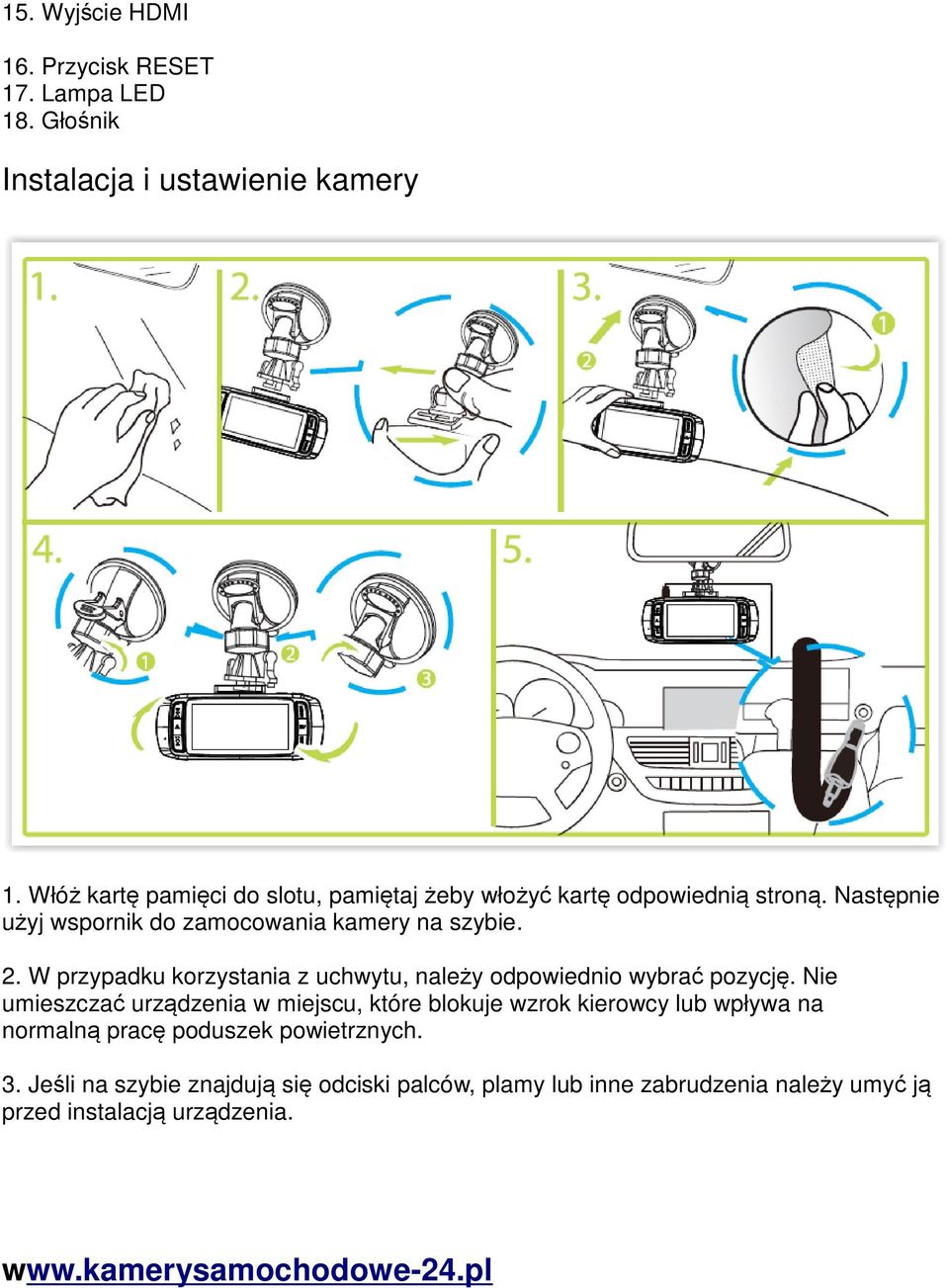 15. Wyjście HDMI

16. Przycisk RESET
17. Lampa LED
18. Głośnik

Instalacja i ustawienie kamery

1.
2.
3.
2
1
4.
1
2
3
5.

1. Włóż kartę pamięci do slotu, pamiętaj żeby włożyć kartę odpowiednią stroną. Następnie użyj wspornik do zamocowania kamery na szybie.

2. W przypadku korzystania z uchwytu, należy odpowiednio wybrać pozycję. Nie umieszczać urządzenia w miejscu, które blokuje wzrok kierowcy lub wpływa na normalną pracę poduszek powietrznych.

3. Jeśli na szybie znajdują się odciski palców, plamy lub inne zabrudzenia należy umyć ją przed instalacją urządzenia.

www.kamerysamochodowe-24.pl